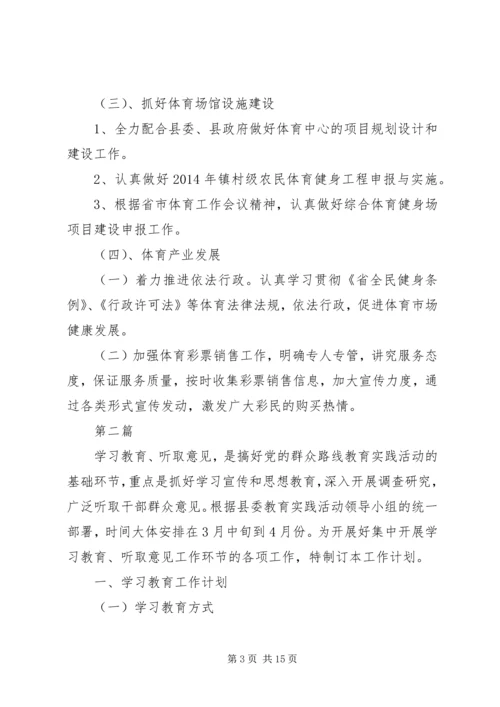 （三）、抓好体育场馆设施建设

1、全力配合县委、县政府做好体育中心的项目规划设计和建设工作。

2、认真做好2014年镇村级农民体育健身工程申报与实施。

3、根据省市体育工作会议精神，认真做好综合体育健身场项目建设申报工作。

（四）、体育产业发展

（一）着力推进依法行政。认真学习贯彻《省全民健身条例》、《行政许可法》等体育法律法规，依法行政，促进体育市场健康发展。

（二）加强体育彩票销售工作，明确专人专管，讲究服务态度，保证服务质量，按时收集彩票销售信息，加大宣传力度，通过各类形式宣传发动，激发广大彩民的购买热情。

第二篇

学习教育、听取意见，是搞好党的群众路线教育实践活动的基础环节，重点是抓好学习宣传和思想教育，深入开展调查研究，广泛听取干部群众意见。根据县委教育实践活动领导小组的统一部署，时间大体安排在3月中旬到4月份。为开展好集中开展学习教育、听取意见工作环节的各项工作，特制订本工作计划。

一、学习教育工作计划

（一）学习教育方式

第3页 共15页